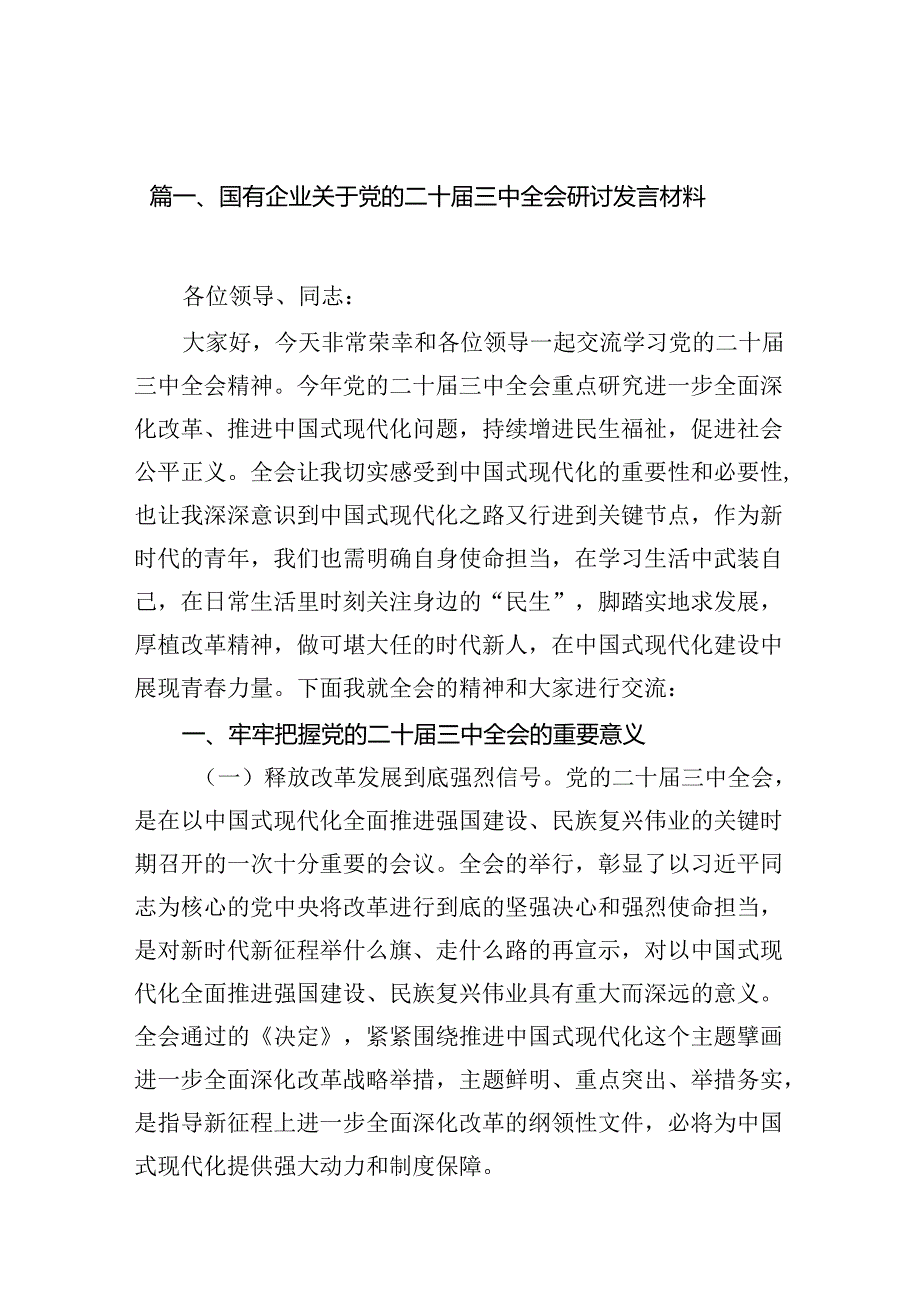 篇一、国有企业关于党的二十届三中全会研讨发言材料

各位领导、同志：

大家好，今天非常荣幸和各位领导一起交流学习党的二十届三中全会精神。今年党的二十届三中全会重点研究进一步全面深化改革、推进中国式现代化问题，持续增进民生福祉，促进社会公平正义。全会让我切实感受到中国式现代化的重要性和必要性，也让我深深意识到中国式现代化之路又行进到关键节点，作为新时代的青年，我们也需明确自身使命担当，在学习生活中武装自己，在日常生活里时刻关注身边的“民生”，脚踏实地求发展，厚植改革精神，做可堪大任的时代新人，在中国式现代化建设中展现青春力量。下面我就全会的精神和大家进行交流：

一、牢牢把握党的二十届三中全会的重要意义

（一）释放改革发展到底强烈信号。党的二十届三中全会，是在以中国式现代化全面推进强国建设、民族复兴伟业的关键时期召开的一次十分重要的会议。全会的举行，彰显了以习近平同志为核心的党中央将改革进行到底的坚强决心和强烈使命担当，是对新时代新征程举什么旗、走什么路的再宣示，对以中国式现代化全面推进强国建设、民族复兴伟业具有重大而深远的意义。全会通过的《决定》，紧紧围绕推进中国式现代化这个主题擘画进一步全面深化改革战略举措，主题鲜明、重点突出、举措务实，是指导新征程上进一步全面深化改革的纲领性文件，必将为中国式现代化提供强大动力和制度保障。